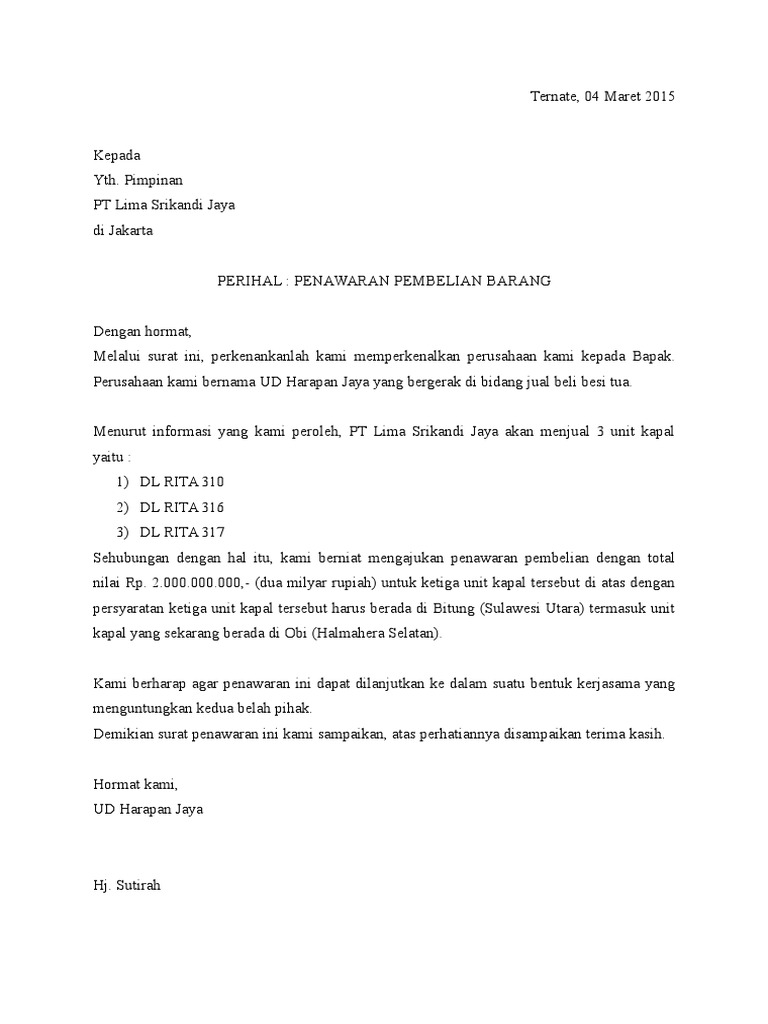 Ternate, 04 Maret 2015

Kepada
Yth. Pimpinan
PT Lima Srikandi Jaya
di Jakarta

PERIHAL : PENAWARAN PEMBELIAN BARANG

Dengan hormat,
Melalui surat ini, perkenankanlah kami memperkenalkan perusahaan kami kepada Bapak. Perusahaan kami bernama UD Harapan Jaya yang bergerak di bidang jual beli besi tua.

Menurut informasi yang kami peroleh, PT Lima Srikandi Jaya akan menjual 3 unit kapal yaitu :
1) DL RITA 310
2) DL RITA 316
3) DL RITA 317
Sehubungan dengan hal itu, kami berniat mengajukan penawaran pembelian dengan total nilai Rp. 2.000.000.000,- (dua milyar rupiah) untuk ketiga unit kapal tersebut di atas dengan persyaratan ketiga unit kapal tersebut harus berada di Bitung (Sulawesi Utara) termasuk unit kapal yang sekarang berada di Obi (Halmahera Selatan).

Kami berharap agar penawaran ini dapat dilanjutkan ke dalam suatu bentuk kerjasama yang menguntungkan kedua belah pihak.
Demikian surat penawaran ini kami sampaikan, atas perhatiannya disampaikan terima kasih.

Hormat kami,
UD Harapan Jaya

Hj. Sutirah